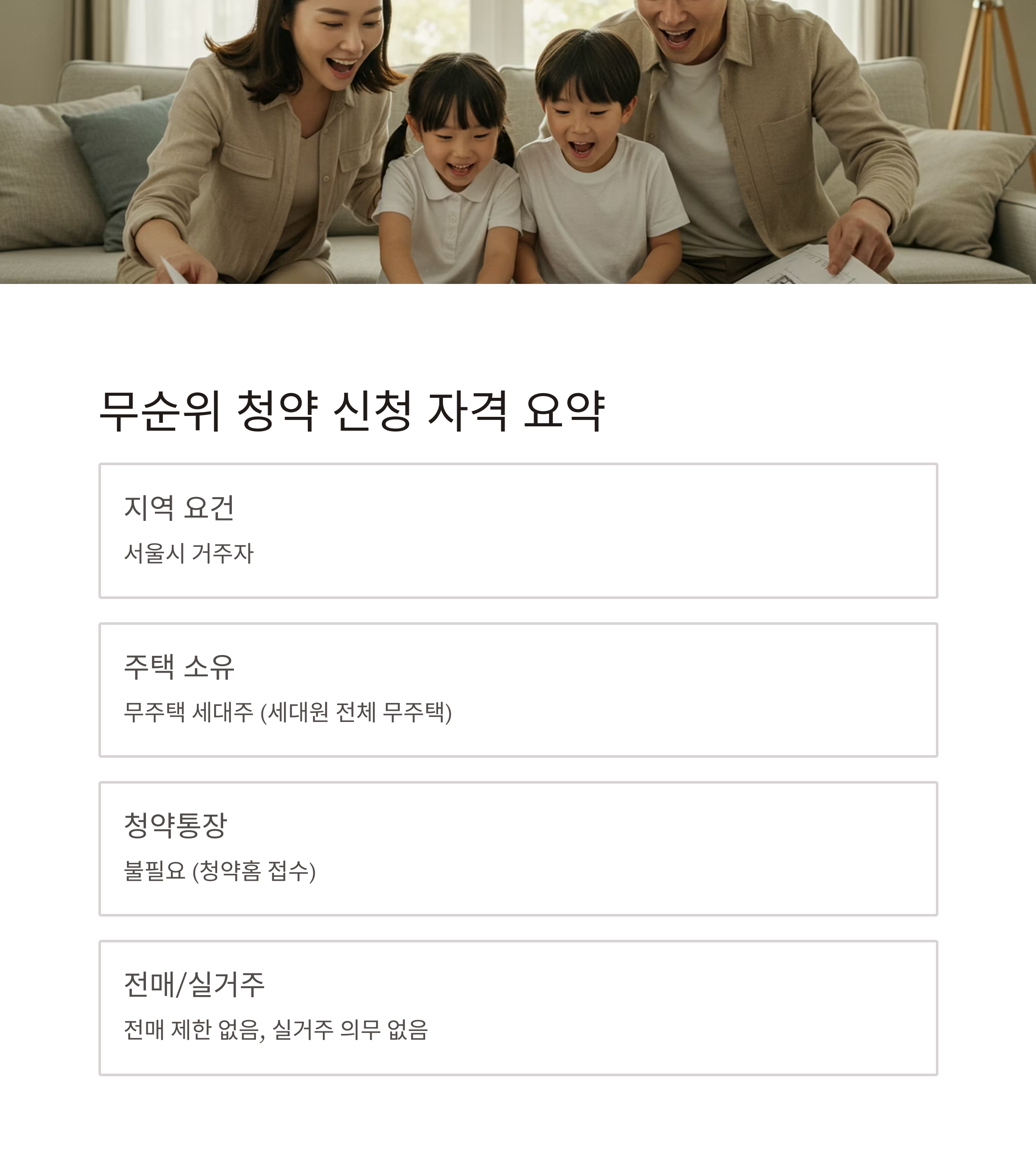 무순위 청약 신청 자격 요약

지역 요건

서울시 거주자

주택 소유

무주택 세대주 (세대원 전체 무주택)

청약통장

불필요 (청약홈 접수)

전매/실거주

전매 제한 없음, 실거주 의무 없음